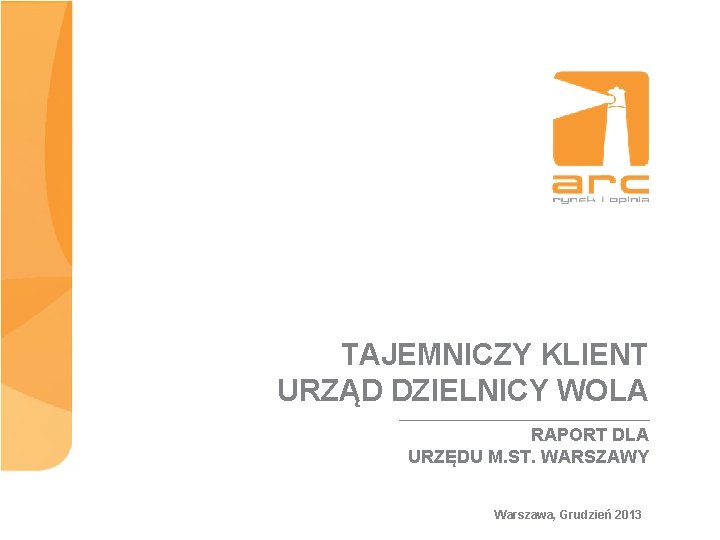 arc
rynek i opinia

TAJEMNICZY KLIENT
URZĄD DZIELNICY WOLA

RAPORT DLA
URZĘDU M.ST. WARSZAWY

Warszawa, Grudzień 2013